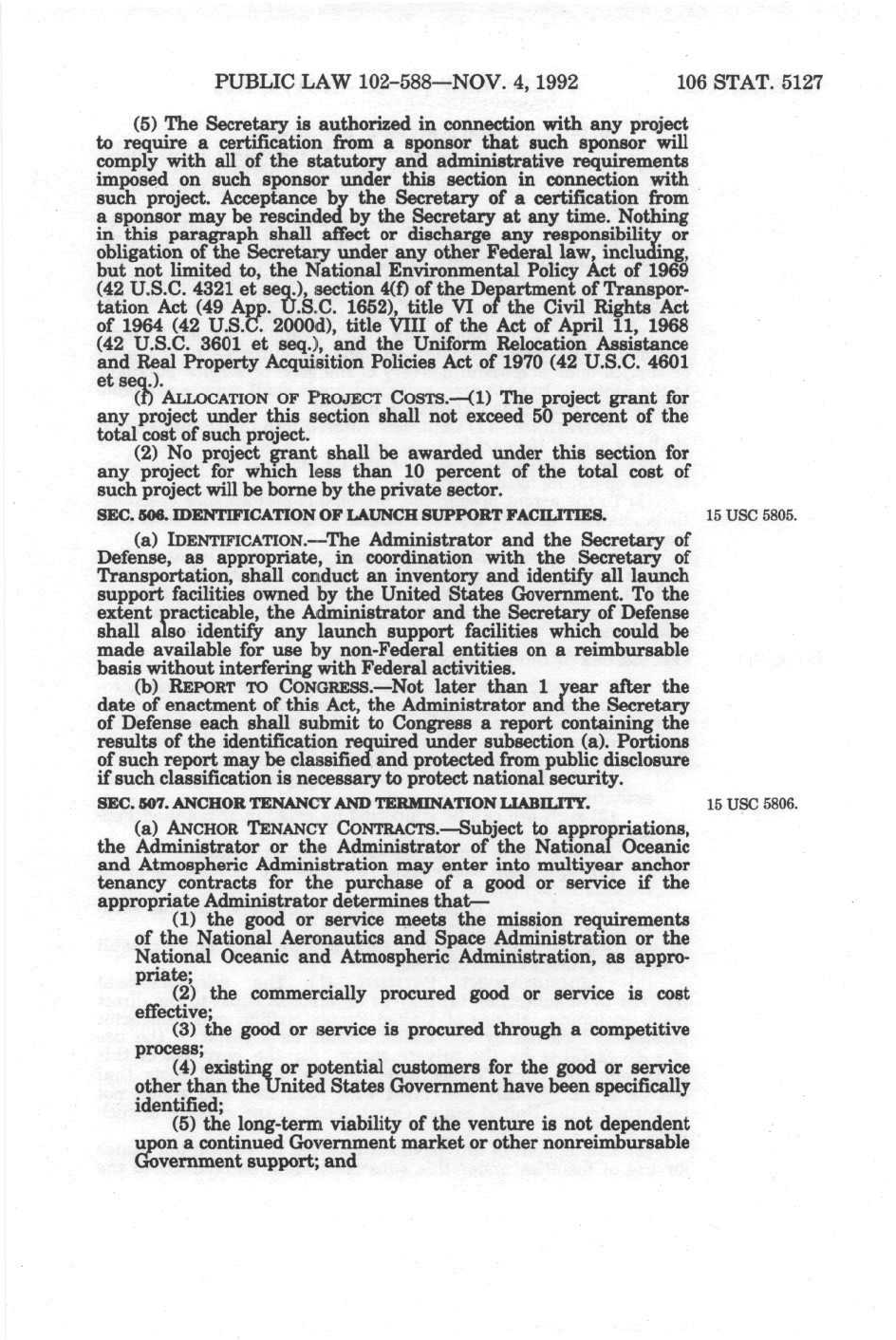 PUBLIC LAW 102-588—NOV. 4, 1992 106 STAT. 5127

(5) The Secretary is authorized in connection with any project to require a certification from a sponsor that such sponsor will comply with all of the statutory and administrative requirements imposed on such sponsor under this section in connection with such project. Acceptance by the Secretary of a certification from a sponsor may be rescinded by the Secretary at any time. Nothing in this paragraph shall affect or discharge any responsibility or obligation of the Secretary under any other Federal law, including, but not limited to, the National Environmental Policy Act of 1969 (42 U.S.C. 4321 et seq.), section 4(f) of the Department of Transportation Act (49 App. U.S.C. 1652), title VI of the Civil Rights Act of 1964 (42 U.S.C. 2000d), title VIII of the Act of April 11, 1968 (42 U.S.C. 3601 et seq.), and the Uniform Relocation Assistance and Real Property Acquisition Policies Act of 1970 (42 U.S.C. 4601 et seq.).

(f) ALLOCATION OF PROJECT COSTS.—(1) The project grant for any project under this section shall not exceed 50 percent of the total cost of such project.

(2) No project grant shall be awarded under this section for any project for which less than 10 percent of the total cost of such project will be borne by the private sector.

SEC. 506. IDENTIFICATION OF LAUNCH SUPPORT FACILITIES.

15 USC 5805.

(a) IDENTIFICATION.—The Administrator and the Secretary of Defense, as appropriate, in coordination with the Secretary of Transportation, shall conduct an inventory and identify all launch support facilities owned by the United States Government. To the extent practicable, the Administrator and the Secretary of Defense shall also identify any launch support facilities which could be made available for use by non-Federal entities on a reimbursable basis without interfering with Federal activities.

(b) REPORT TO CONGRESS.—Not later than 1 year after the date of enactment of this Act, the Administrator and the Secretary of Defense each shall submit to Congress a report containing the results of the identification required under subsection (a). Portions of such report may be classified and protected from public disclosure if such classification is necessary to protect national security.

SEC. 507. ANCHOR TENANCY AND TERMINATION LIABILITY.

15 USC 5806.

(a) ANCHOR TENANCY CONTRACTS.—Subject to appropriations, the Administrator or the Administrator of the National Oceanic and Atmospheric Administration may enter into multiyear anchor tenancy contracts for the purchase of a good or service if the appropriate Administrator determines that—

(1) the good or service meets the mission requirements of the National Aeronautics and Space Administration or the National Oceanic and Atmospheric Administration, as appropriate;

(2) the commercially procured good or service is cost effective;

(3) the good or service is procured through a competitive process;

(4) existing or potential customers for the good or service other than the United States Government have been specifically identified;

(5) the long-term viability of the venture is not dependent upon a continued Government market or other nonreimbursable Government support; and